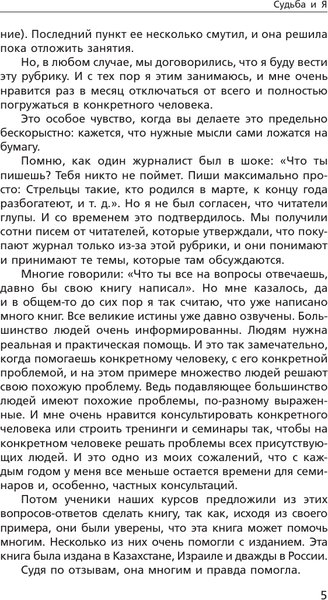 Судьба и Я

ние). Последний пункт ее несколько смутил, и она решила пока отложить занятия.

Но, в любом случае, мы договорились, что я буду вести эту рубрику. И с тех пор я этим занимаюсь, и мне очень нравится раз в месяц отключаться от всего и полностью погружаться в конкретного человека.

Это особое чувство, когда вы делаете это предельно бескорыстно: кажется, что нужные мысли сами ложатся на бумагу.

Помню, как один журналист был в шоке: «Что ты пишешь? Тебя никто не поймет. Пиши максимально просто: Стрельцы такие, кто родился в марте, к концу года разбогатеют, и т. д.». Но я не был согласен, что читатели глупы. И со временем это подтвердилось. Мы получили сотни писем от читателей, которые утверждали, что покупают журнал только из-за этой рубрики, и они понимают и принимают те темы, которые там обсуждаются.

Многие говорили: «Что ты все на вопросы отвечаешь, давно бы свою книгу написал». Но мне казалось, да и в общем-то до сих пор я так считаю, что уже написано много книг. Все великие истины уже давно озвучены. Большинство людей очень информированны. Людям нужна реальная и практическая помощь. И это так замечательно, когда помогаешь конкретному человеку, с его конкретной проблемой, и на этом примере множество людей решают свою похожую проблему. Ведь подавляющее большинство людей имеют похожие проблемы, по-разному выраженные. И мне очень нравится консультировать конкретного человека или строить тренинги и семинары так, чтобы на конкретном человеке решать проблемы всех присутствующих людей. И это одно из моих сожалений, что с каждым годом у меня все меньше остается времени для семинаров и, особенно, частных консультаций.

Потом ученики наших курсов предложили из этих вопросов-ответов сделать книгу, так как, исходя из своего примера, они были уверены, что эта книга может помочь многим. Несколько из них очень помогли с изданием. Эта книга была издана в Казахстане, Израиле и дважды в России.

Судя по отзывам, она многим и правда помогла.

5